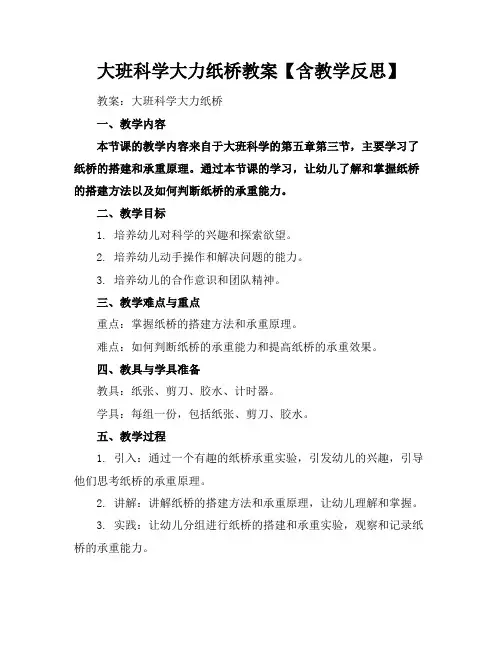 大班科学大力纸桥教案【含教学反思】

教案：大班科学大力纸桥

一、教学内容

本节课的教学内容来自于大班科学的第五章第三节，主要学习了纸桥的搭建和承重原理。通过本节课的学习，让幼儿了解和掌握纸桥的搭建方法以及如何判断纸桥的承重能力。

二、教学目标

1. 培养幼儿对科学的兴趣和探索欲望。

2. 培养幼儿动手操作和解决问题的能力。

3. 培养幼儿的合作意识和团队精神。

三、教学难点与重点

重点：掌握纸桥的搭建方法和承重原理。

难点：如何判断纸桥的承重能力和提高纸桥的承重效果。

四、教具与学具准备

教具：纸张、剪刀、胶水、计时器。

学具：每组一份，包括纸张、剪刀、胶水。

五、教学过程

1. 引入：通过一个有趣的纸桥承重实验，引发幼儿的兴趣，引导他们思考纸桥的承重原理。

2. 讲解：讲解纸桥的搭建方法和承重原理，让幼儿理解和掌握。

3. 实践：让幼儿分组进行纸桥的搭建和承重实验，观察和记录纸桥的承重能力。